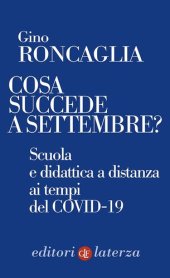 Gino
RONCAGLIA

COSA
SUCCEDE
A SETTEMBRE?

Scuola
e didattica a distanza
ai tempi
del COVID-19

editori GLF laterza